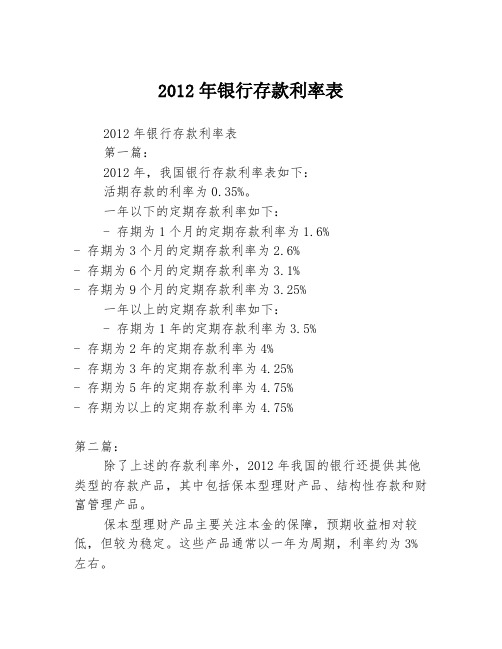 2012年银行存款利率表

2012年银行存款利率表

第一篇：

2012年，我国银行存款利率表如下：

活期存款的利率为0.35%。

一年以下的定期存款利率如下：

- 存期为1个月的定期存款利率为1.6%
- 存期为3个月的定期存款利率为2.6%
- 存期为6个月的定期存款利率为3.1%
- 存期为9个月的定期存款利率为3.25%

一年以上的定期存款利率如下：

- 存期为1年的定期存款利率为3.5%
- 存期为2年的定期存款利率为4%
- 存期为3年的定期存款利率为4.25%
- 存期为5年的定期存款利率为4.75%
- 存期为以上的定期存款利率为4.75%

第二篇：

除了上述的存款利率外，2012年我国的银行还提供其他类型的存款产品，其中包括保本型理财产品、结构性存款和财富管理产品。

保本型理财产品主要关注本金的保障，预期收益相对较低，但较为稳定。这些产品通常以一年为周期，利率约为3%左右。